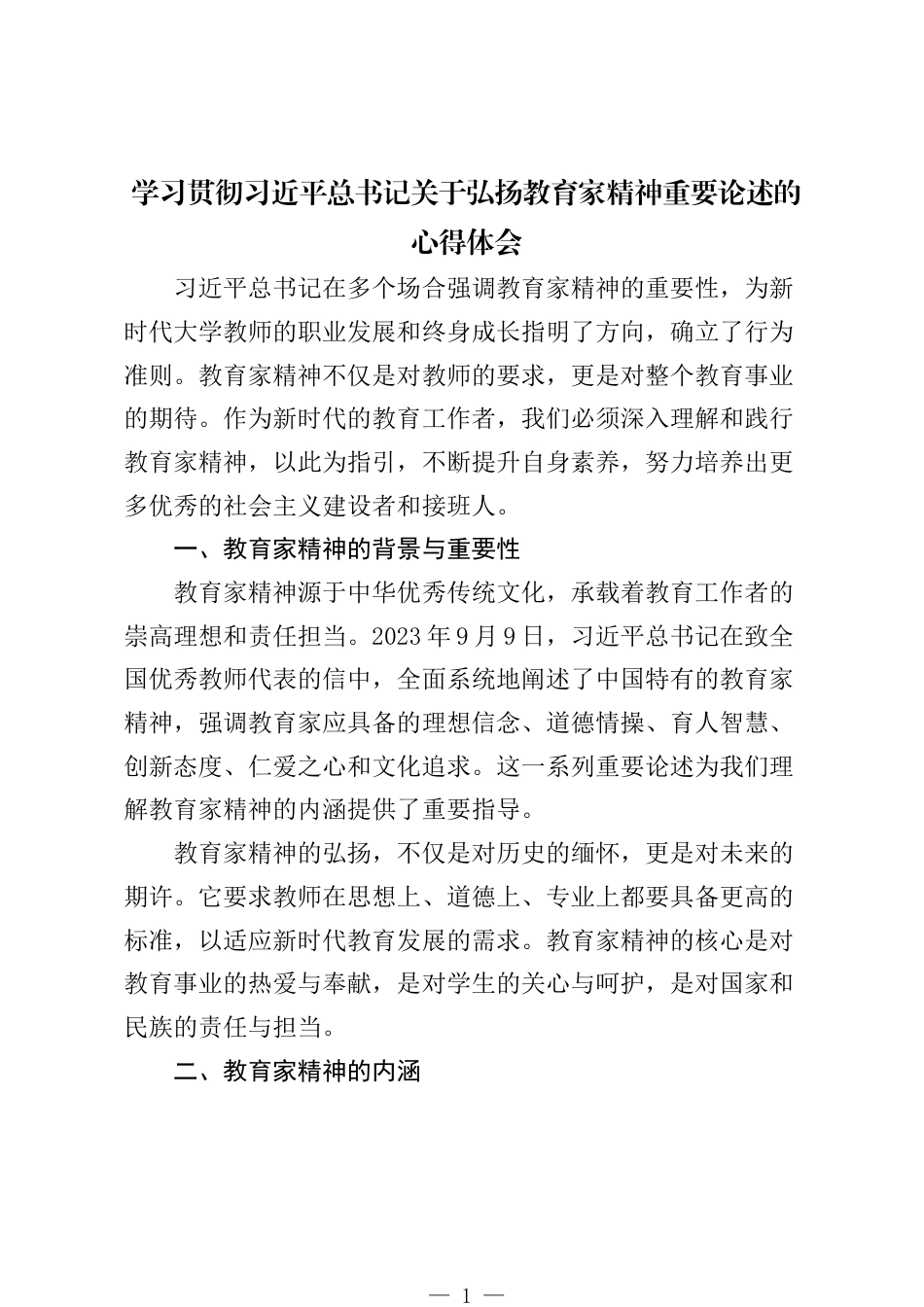 学习贯彻习近平总书记关于弘扬教育家精神重要论述的心得体会

习近平总书记在多个场合强调教育家精神的重要性，为新时代大学教师的职业发展和终身成长指明了方向，确立了行为准则。教育家精神不仅是对教师的要求，更是对整个教育事业的期待。作为新时代的教育工作者，我们必须深入理解和践行教育家精神，以此为指引，不断提升自身素养，努力培养出更多优秀的社会主义建设者和接班人。

一、教育家精神的背景与重要性

教育家精神源于中华优秀传统文化，承载着教育工作者的崇高理想和责任担当。2023年9月9日，习近平总书记在致全国优秀教师代表的信中，全面系统地阐述了中国特有的教育家精神，强调教育家应具备的理想信念、道德情操、育人智慧、创新态度、仁爱之心和文化追求。这一系列重要论述为我们理解教育家精神的内涵提供了重要指导。

教育家精神的弘扬，不仅是对历史的缅怀，更是对未来的期许。它要求教师在思想上、道德上、专业上都要具备更高的标准，以适应新时代教育发展的需求。教育家精神的核心是对教育事业的热爱与奉献，是对学生的关心与呵护，是对国家和民族的责任与担当。

二、教育家精神的内涵

— 1 —